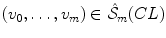 $(v_0, \ldots, v_m) \in \hat{S}_m(CL)$